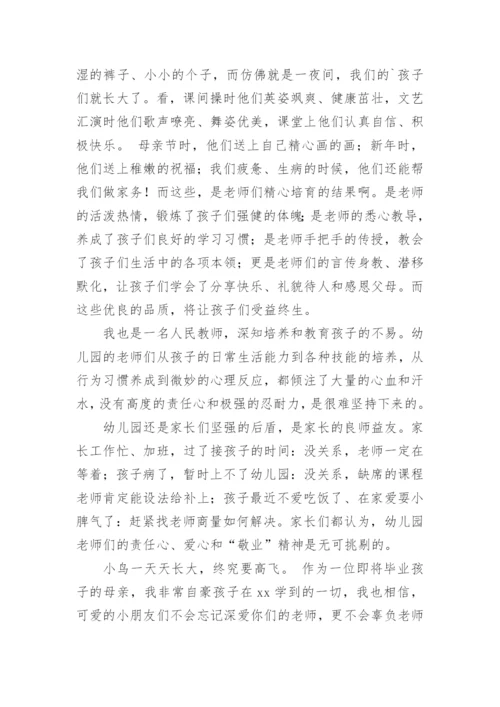 湿的裤子、小小的个子，而仿佛就是一夜间，我们的`孩子们就长大了。看，课间操时他们英姿飒爽、健康茁壮，文艺汇演时他们歌声嘹亮、舞姿优美，课堂上他们认真自信、积极快乐。 母亲节时，他们送上自己精心画的画；新年时，他们送上稚嫩的祝福；我们疲惫、生病的时候，他们还能帮我们做家务！而这些，是老师们精心培育的结果啊。是老师的活泼热情，锻炼了孩子们强健的体魄；是老师的悉心教导，养成了孩子们良好的学习习惯；是老师手把手的传授，教会了孩子们生活中的各项本领；更是老师们的言传身教、潜移默化，让孩子们学会了分享快乐、礼貌待人和感恩父母。而这些优良的品质，将让孩子们受益终生。

我也是一名人民教师，深知培养和教育孩子的不易。幼儿园的老师们从孩子的日常生活能力到各种技能的培养，从行为习惯养成到微妙的心理反应，都倾注了大量的心血和汗水，没有高度的责任心和极强的忍耐力，是很难坚持下来的。

幼儿园还是家长们坚强的后盾，是家长的良师益友。家长工作忙、加班，过了接孩子的时间：没关系，老师一定在等着；孩子病了，暂时上不了幼儿园：没关系，缺席的课程老师肯定能设法给补上；孩子最近不爱吃饭了、在家爱耍小脾气了：赶紧找老师商量如何解决。家长们都认为，幼儿园老师们的责任心、爱心和“敬业”精神是无可挑剔的。

小鸟一天天长大，终究要高飞。 作为一位即将毕业孩子的母亲，我非常自豪孩子在 xx 学到的一切，我也相信，可爱的小朋友们不会忘记深爱你们的老师，更不会辜负老师